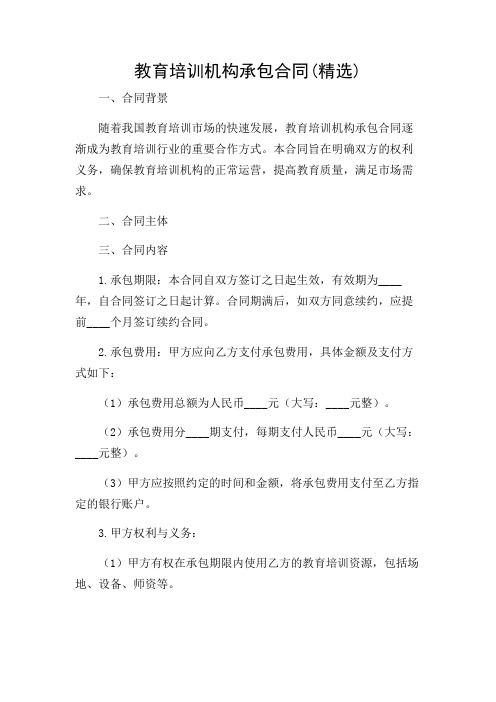 教育培训机构承包合同(精选)

一、合同背景

随着我国教育培训市场的快速发展，教育培训机构承包合同逐渐成为教育培训行业的重要合作方式。本合同旨在明确双方的权利义务，确保教育培训机构的正常运营，提高教育质量，满足市场需求。

二、合同主体

三、合同内容

1.承包期限：本合同自双方签订之日起生效，有效期为____年，自合同签订之日起计算。合同期满后，如双方同意续约，应提前____个月签订续约合同。

2.承包费用：甲方应向乙方支付承包费用，具体金额及支付方式如下：

（1）承包费用总额为人民币____元（大写：____元整）。

（2）承包费用分____期支付，每期支付人民币____元（大写：____元整）。

（3）甲方应按照约定的时间和金额，将承包费用支付至乙方指定的银行账户。

3.甲方权利与义务：

（1）甲方有权在承包期限内使用乙方的教育培训资源，包括场地、设备、师资等。